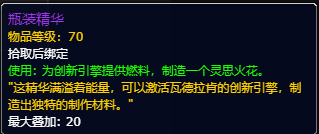 瓶装精华
物品等级：70
拾取后绑定
使用：为创新引擎提供燃料，制造一个灵思火花。
"这精华满溢着能量，可以激活瓦德拉肯的创新引擎，制造出独特的制作材料。"
最大叠加：20